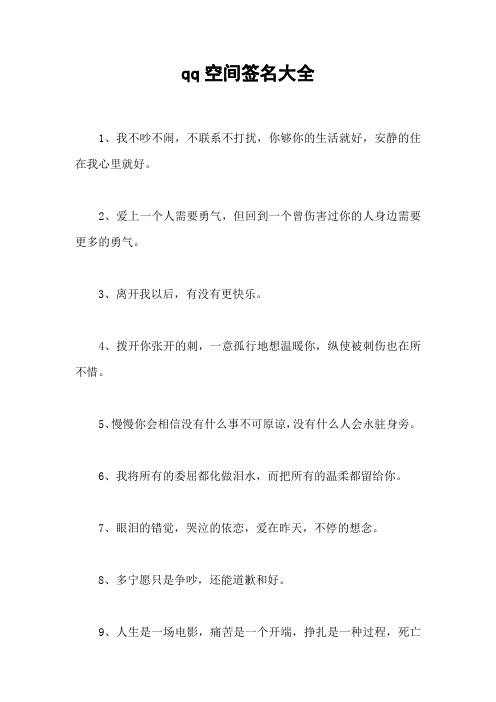 qq空间签名大全

1、我不吵不闹，不联系不打扰，你够你的生活就好，安静的住在我心里就好。

2、爱上一个人需要勇气，但回到一个曾伤害过你的人身边需要更多的勇气。

3、离开我以后，有没有更快乐。

4、拨开你张开的刺，一意孤行地想温暖你，纵使被刺伤也在所不惜。

5、慢慢你会相信没有什么事不可原谅，没有什么人会永驻身旁。

6、我将所有的委屈都化做泪水，而把所有的温柔都留给你。

7、眼泪的错觉，哭泣的依恋，爱在昨天，不停的想念。

8、多宁愿只是争吵，还能道歉和好。

9、人生是一场电影，痛苦是一个开端，挣扎是一种过程，死亡